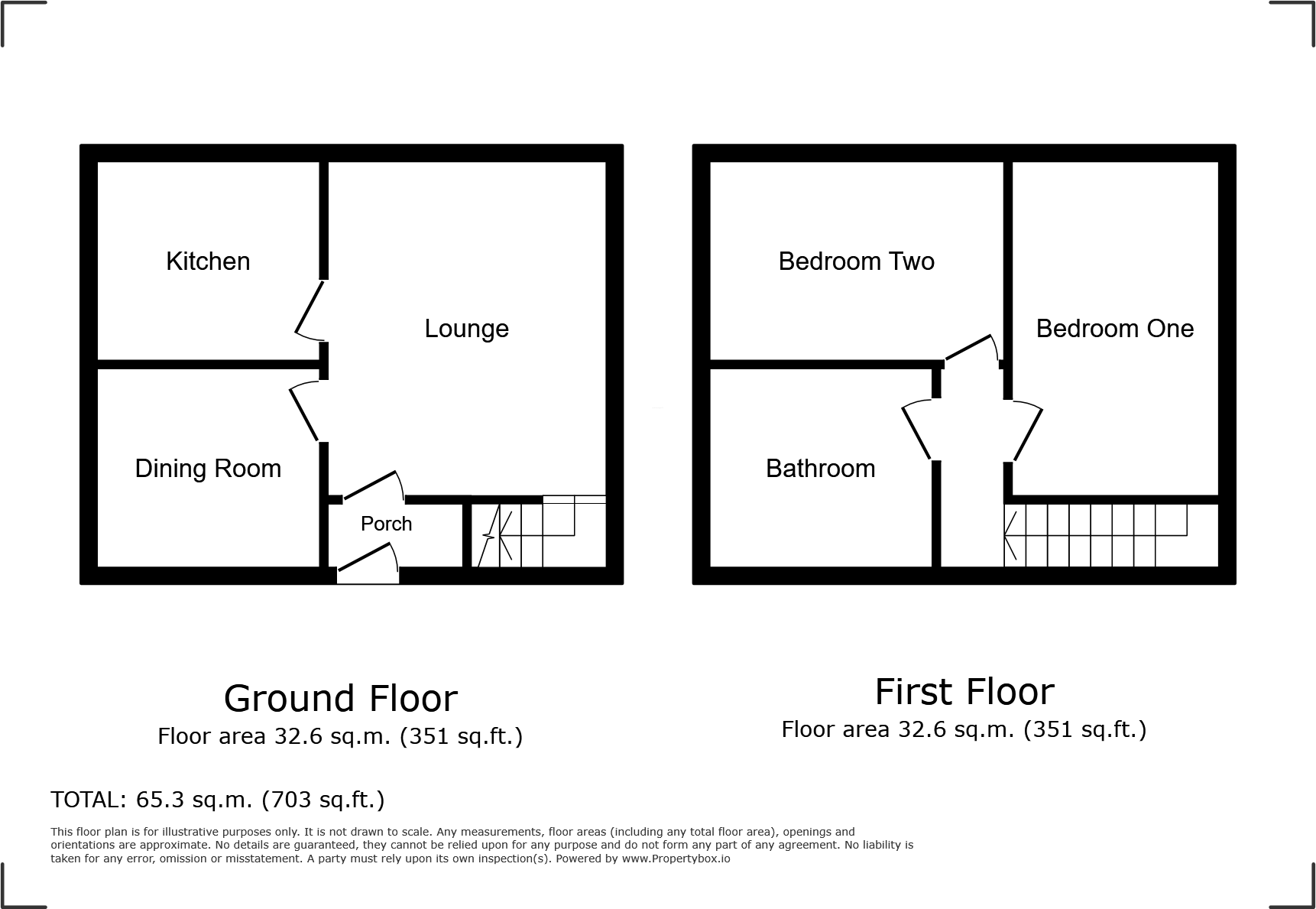 Kitchen

Lounge

Dining Room

Porch

Bedroom Two

Bedroom One

Bathroom

Ground Floor
Floor area 32.6 sq.m. (351 sq.ft.)

First Floor
Floor area 32.6 sq.m. (351 sq.ft.)

TOTAL: 65.3 sq.m. (703 sq.ft.)

This floor plan is for illustrative purposes only. It is not drawn to scale. Any measurements, floor areas (including any total floor area), openings and orientations are approximate. No details are guaranteed, they cannot be relied upon for any purpose and do not form any part of any agreement. No liability is taken for any error, omission or misstatement. A party must rely upon its own inspection(s). Powered by www.Propertybox.io